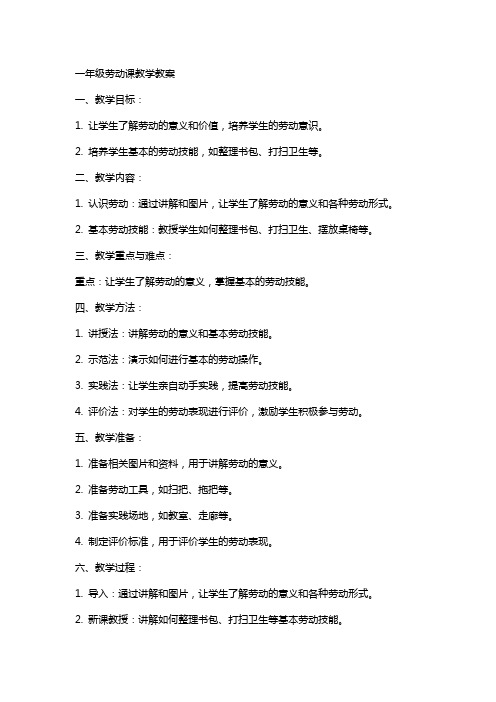 一年级劳动课教学教案

一、教学目标：

1. 让学生了解劳动的意义和价值，培养学生的劳动意识。

2. 培养学生基本的劳动技能，如整理书包、打扫卫生等。

二、教学内容：

1. 认识劳动：通过讲解和图片，让学生了解劳动的意义和各种劳动形式。

2. 基本劳动技能：教授学生如何整理书包、打扫卫生、摆放桌椅等。

三、教学重点与难点：

重点：让学生了解劳动的意义，掌握基本的劳动技能。

四、教学方法：

1. 讲授法：讲解劳动的意义和基本劳动技能。

2. 示范法：演示如何进行基本的劳动操作。

3. 实践法：让学生亲自动手实践，提高劳动技能。

4. 评价法：对学生的劳动表现进行评价，激励学生积极参与劳动。

五、教学准备：

1. 准备相关图片和资料，用于讲解劳动的意义。

2. 准备劳动工具，如扫把、拖把等。

3. 准备实践场地，如教室、走廊等。

4. 制定评价标准，用于评价学生的劳动表现。

六、教学过程：

1. 导入：通过讲解和图片，让学生了解劳动的意义和各种劳动形式。

2. 新课教授：讲解如何整理书包、打扫卫生等基本劳动技能。